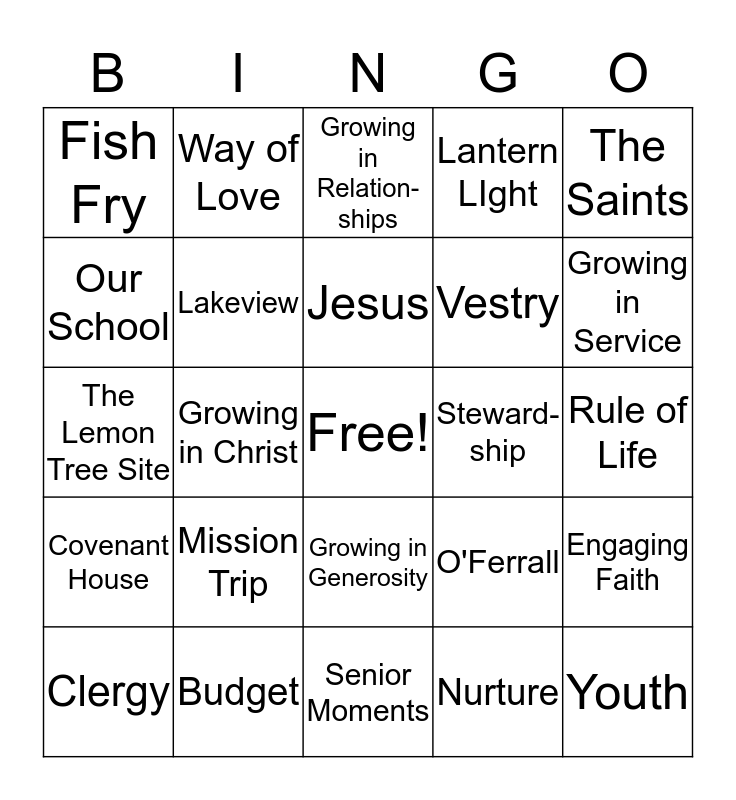 | B | I | N | G | O |
|---|---|---|---|---|
| Fish Fry | Way of Love | Growing in Relationships | Lantern LIght | The Saints |
| Our School | Lakeview | Jesus | Vestry | Growing in Service |
| The Lemon Tree Site | Growing in Christ | Free! | Stewardship | Rule of Life |
| Covenant House | Mission Trip | Growing in Generosity | O'Ferrall | Engaging Faith |
| Clergy | Budget | Senior Moments | Nurture | Youth |